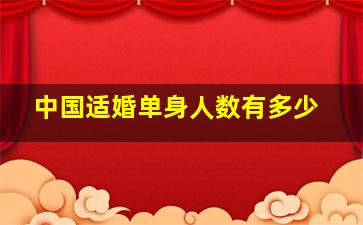 中国适婚单身人数有多少